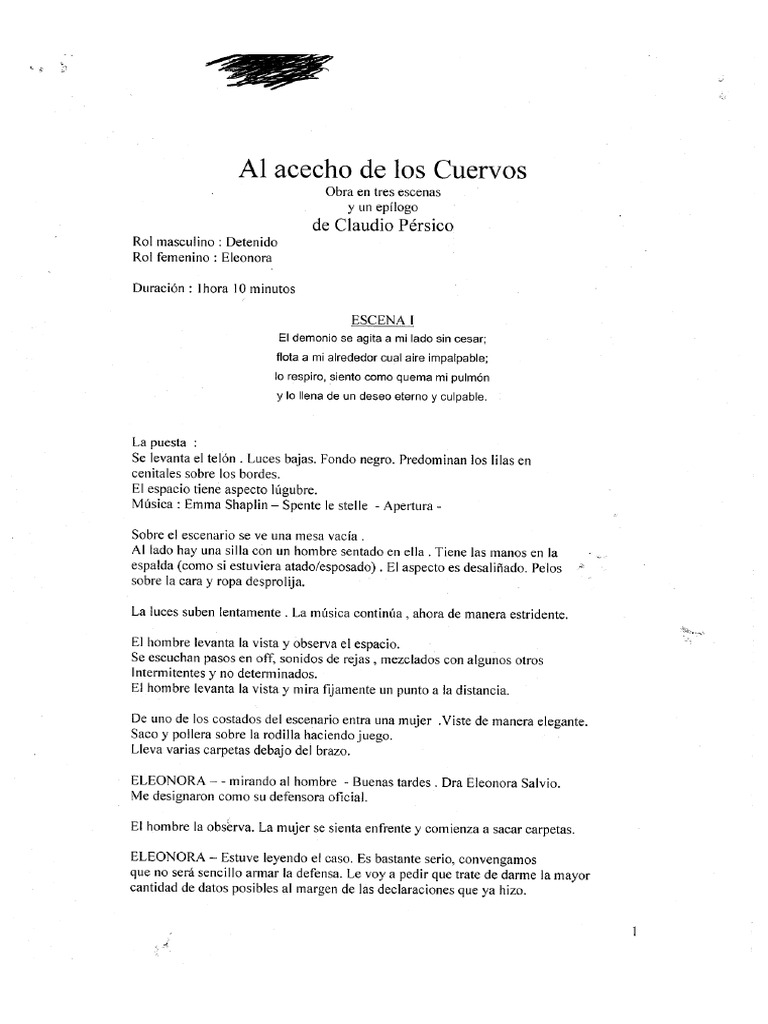 Al acecho de los Cuervos
Obra en tres escenas
y un epílogo
de Claudio Pérsico

Rol masculino : Detenido
Rol femenino : Eleonora

Duración : 1hora 10 minutos

ESCENA I

El demonio se agita a mi lado sin cesar;
flota a mi alrededor cual aire impalpable;
lo respiro, siento como quema mi pulmón
y lo llena de un deseo eterno y culpable.

La puesta :
Se levanta el telón . Luces bajas. Fondo negro. Predominan los lilas en cenitales sobre los bordes.
El espacio tiene aspecto lúgubre.
Música : Emma Shaplin – Spente le stelle - Apertura -

Sobre el escenario se ve una mesa vacía .
Al lado hay una silla con un hombre sentado en ella . Tiene las manos en la espalda (como si estuviera atado/esposado) . El aspecto es desaliñado. Pelos sobre la cara y ropa desprolija.

La luces suben lentamente . La música continúa , ahora de manera estridente.

El hombre levanta la vista y observa el espacio.
Se escuchan pasos en off, sonidos de rejas , mezclados con algunos otros Intermitentes y no determinados.
El hombre levanta la vista y mira fijamente un punto a la distancia.

De uno de los costados del escenario entra una mujer .Viste de manera elegante.
Saco y pollera sobre la rodilla haciendo juego.
Lleva varias carpetas debajo del brazo.

ELEONORA – - mirando al hombre - Buenas tardes . Dra Eleonora Salvio.
Me designaron como su defensora oficial.

El hombre la observa. La mujer se sienta enfrente y comienza a sacar carpetas.

ELEONORA – Estuve leyendo el caso. Es bastante serio, convengamos que no será sencillo armar la defensa. Le voy a pedir que trate de darme la mayor cantidad de datos posibles al margen de las declaraciones que ya hizo.

1